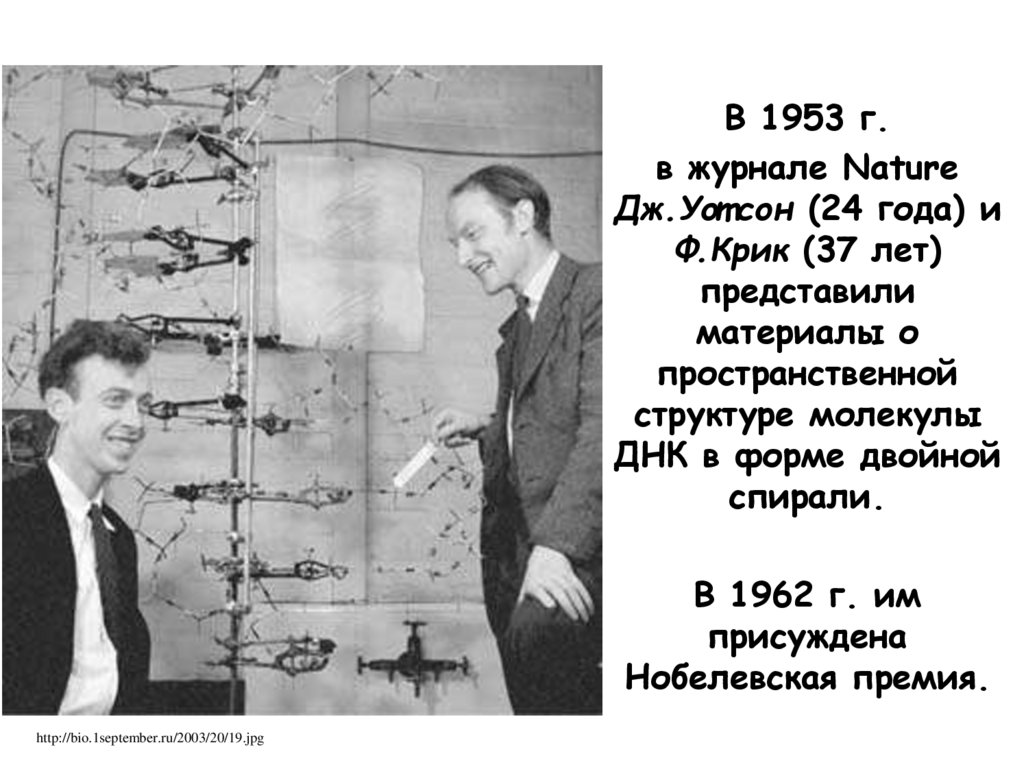 В 1953 г.
в журнале Nature Дж.Уотсон (24 года) и Ф.Крик (37 лет) представили материалы о пространственной структуре молекулы ДНК в форме двойной спирали.

В 1962 г. им присуждена Нобелевская премия.

http://bio.1september.ru/2003/20/19.jpg